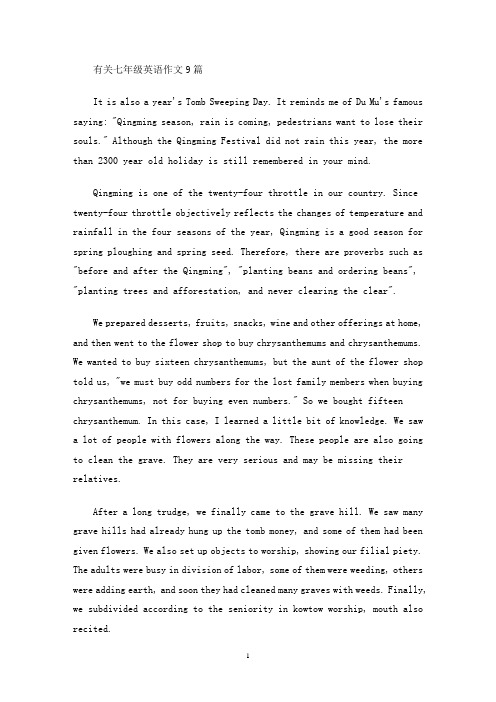 有关七年级英语作文9篇

It is also a year's Tomb Sweeping Day. It reminds me of Du Mu's famous saying: "Qingming season, rain is coming, pedestrians want to lose their souls." Although the Qingming Festival did not rain this year, the more than 2300 year old holiday is still remembered in your mind.

Qingming is one of the twenty-four throttle in our country. Since twenty-four throttle objectively reflects the changes of temperature and rainfall in the four seasons of the year, Qingming is a good season for spring ploughing and spring seed. Therefore, there are proverbs such as "before and after the Qingming", "planting beans and ordering beans", "planting trees and afforestation, and never clearing the clear".

We prepared desserts, fruits, snacks, wine and other offerings at home, and then went to the flower shop to buy chrysanthemums and chrysanthemums. We wanted to buy sixteen chrysanthemums, but the aunt of the flower shop told us, "we must buy odd numbers for the lost family members when buying chrysanthemums, not for buying even numbers." So we bought fifteen chrysanthemum. In this case, I learned a little bit of knowledge. We saw a lot of people with flowers along the way. These people are also going to clean the grave. They are very serious and may be missing their relatives.

After a long trudge, we finally came to the grave hill. We saw many grave hills had already hung up the tomb money, and some of them had been given flowers. We also set up objects to worship, showing our filial piety. The adults were busy in division of labor, some of them were weeding, others were adding earth, and soon they had cleaned many graves with weeds. Finally, we subdivided according to the seniority in kowtow worship, mouth also recited.

1